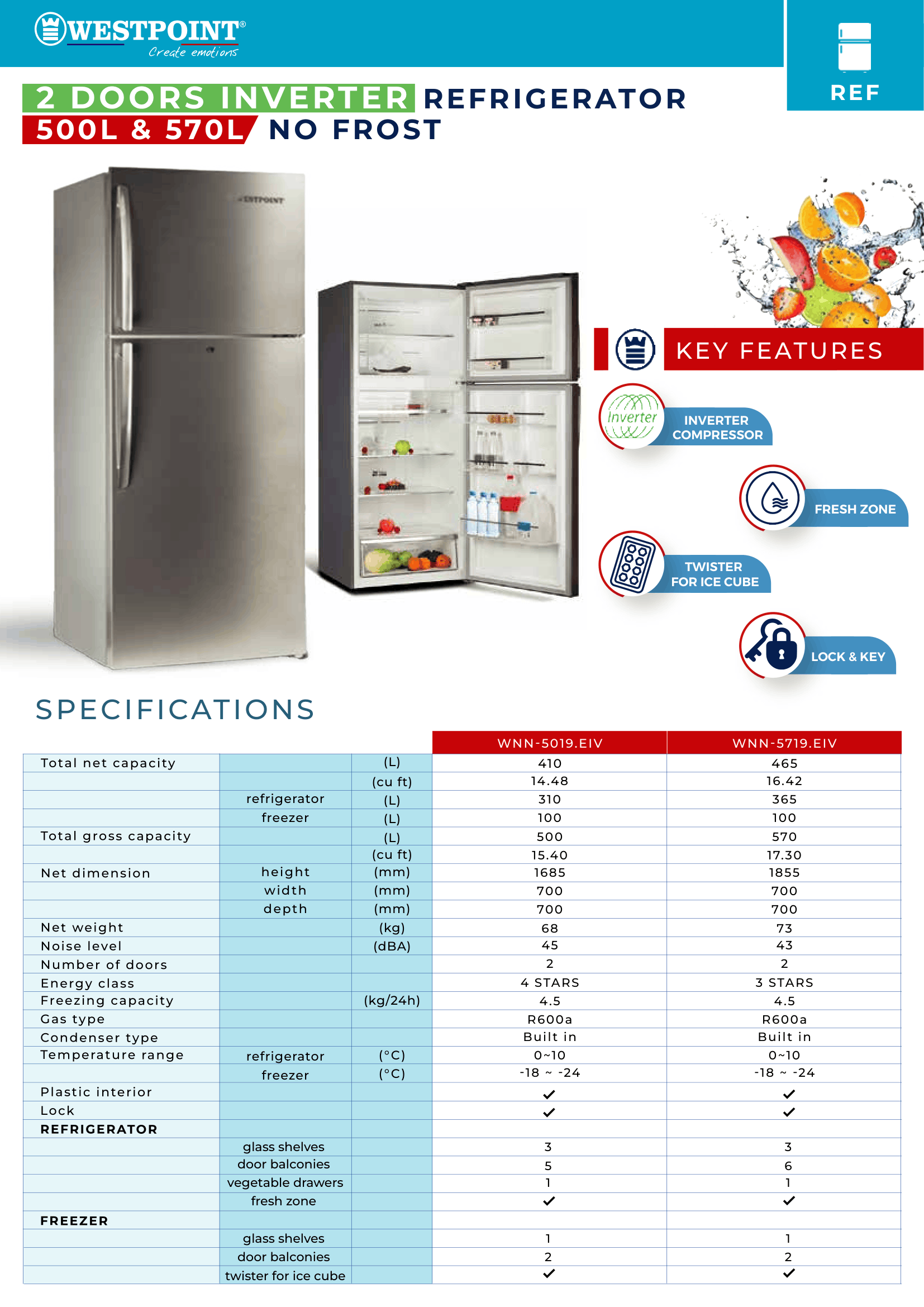 WESTPOINT®
Create emotions

REF

2 DOORS INVERTER REFRIGERATOR
500L & 570L NO FROST

WESTPOINT

KEY FEATURES

Inverter
INVERTER COMPRESSOR

FRESH ZONE

TWISTER FOR ICE CUBE

LOCK & KEY

SPECIFICATIONS

| | | | WNN-5019.EIV | WNN-5719.EIV |
|---|---|---|---|---|
| Total net capacity | | (L) | 410 | 465 |
| | | (cu ft) | 14.48 | 16.42 |
| | refrigerator | (L) | 310 | 365 |
| | freezer | (L) | 100 | 100 |
| Total gross capacity | | (L) | 500 | 570 |
| | | (cu ft) | 15.40 | 17.30 |
| Net dimension | height | (mm) | 1685 | 1855 |
| | width | (mm) | 700 | 700 |
| | depth | (mm) | 700 | 700 |
| Net weight | | (kg) | 68 | 73 |
| Noise level | | (dBA) | 45 | 43 |
| Number of doors | | | 2 | 2 |
| Energy class | | | 4 STARS | 3 STARS |
| Freezing capacity | | (kg/24h) | 4.5 | 4.5 |
| Gas type | | | R600a | R600a |
| Condenser type | | | Built in | Built in |
| Temperature range | refrigerator | (°C) | 0~10 | 0~10 |
| | freezer | (°C) | -18 ~ -24 | -18 ~ -24 |
| Plastic interior | | | ✓ | ✓ |
| Lock | | | ✓ | ✓ |
| REFRIGERATOR | | | | |
| | glass shelves | | 3 | 3 |
| | door balconies | | 5 | 6 |
| | vegetable drawers | | 1 | 1 |
| | fresh zone | | ✓ | ✓ |
| FREEZER | | | | |
| | glass shelves | | 1 | 1 |
| | door balconies | | 2 | 2 |
| | twister for ice cube | | ✓ | ✓ |